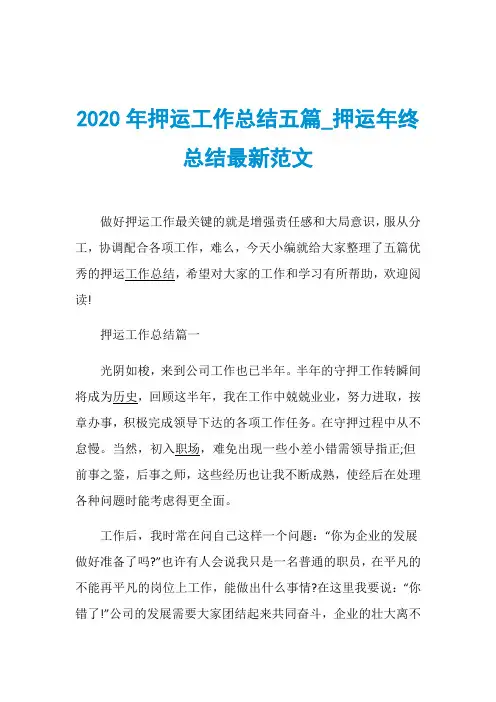 2020 年押运工作总结五篇_押运年终总结最新范文

做好押运工作最关键的就是增强责任感和大局意识，服从分工，协调配合各项工作，难么，今天小编就给大家整理了五篇优秀的押运工作总结，希望对大家的工作和学习有所帮助，欢迎阅读!

押运工作总结篇一

光阴如梭，来到公司工作也已半年。半年的守押工作转瞬间将成为历史，回顾这半年，我在工作中兢兢业业，努力进取，按章办事，积极完成领导下达的各项工作任务。在守押过程中从不怠慢。当然，初入职场，难免出现一些小差小错需领导指正;但前事之鉴，后事之师，这些经历也让我不断成熟，使经后在处理各种问题时能考虑得更全面。

工作后，我时常在问自己这样一个问题：“你为企业的发展做好准备了吗?”也许有人会说我只是一名普通的职员，在平凡的不能再平凡的岗位上工作，能做出什么事情?在这里我要说：“你错了!”公司的发展需要大家团结起来共同奋斗，企业的壮大离不